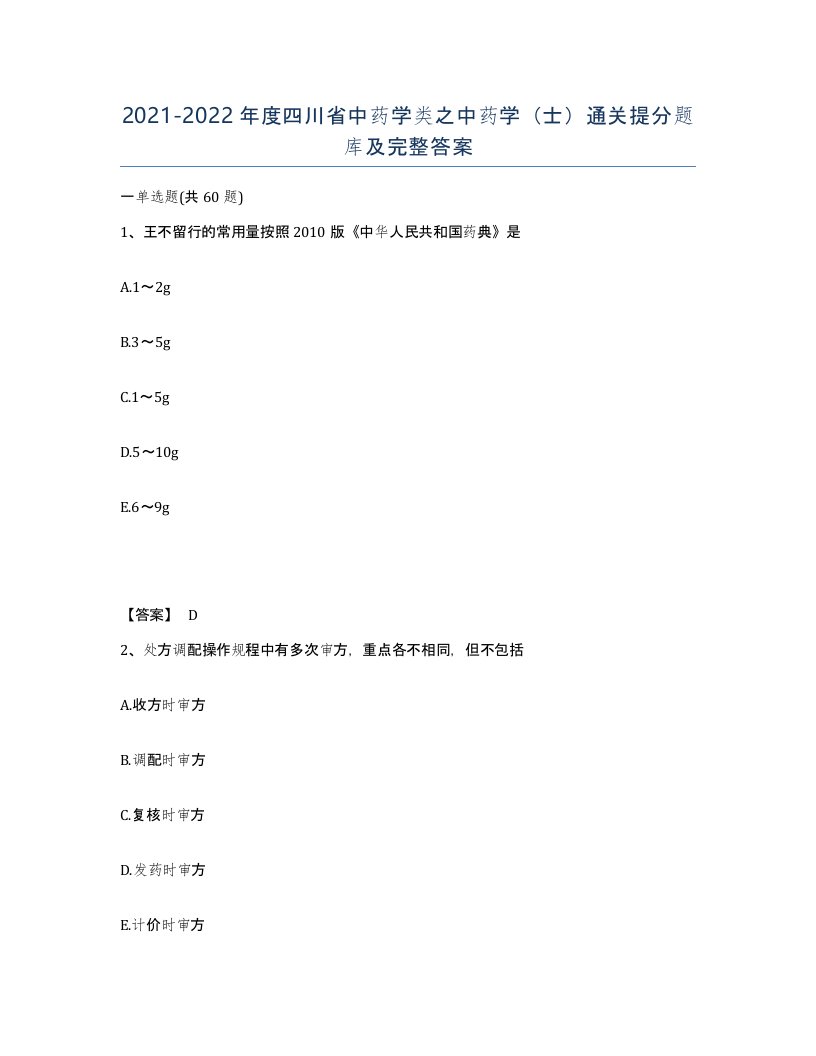 2021-2022年度四川省中药学类之中药学（士）通关提分题库及完整答案

一单选题(共60题)

1、王不留行的常用量按照2010版《中华人民共和国药典》是

A.1～2g

B.3～5g

C.1～5g

D.5～10g

E.6～9g

【答案】 D

2、处方调配操作规程中有多次审方，重点各不相同，但不包括

A.收方时审方

B.调配时审方

C.复核时审方

D.发药时审方

E.计价时审方